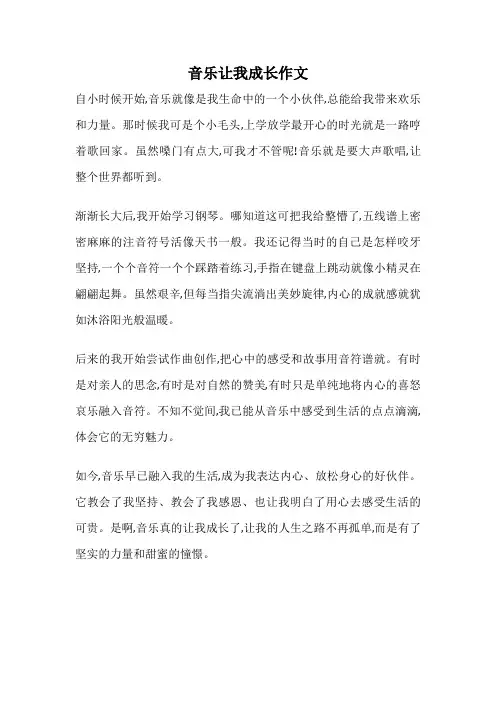 音乐让我成长作文

自小时候开始,音乐就像是我生命中的一个小伙伴,总能给我带来欢乐和力量。那时候我可是个小毛头,上学放学最开心的时光就是一路哼着歌回家。虽然嗓门有点大,可我才不管呢!音乐就是要大声歌唱,让整个世界都听到。

渐渐长大后,我开始学习钢琴。哪知道这可把我给整懵了,五线谱上密密麻麻的注音符号活像天书一般。我还记得当时的自己是怎样咬牙坚持,一个个音符一个个踩踏着练习,手指在键盘上跳动就像小精灵在翩翩起舞。虽然艰辛,但每当指尖流淌出美妙旋律,内心的成就感就犹如沐浴阳光般温暖。

后来的我开始尝试作曲创作,把心中的感受和故事用音符谱就。有时是对亲人的思念,有时是对自然的赞美,有时只是单纯地将内心的喜怒哀乐融入音符。不知不觉间,我已能从音乐中感受到生活的点点滴滴,体会它的无穷魅力。

如今,音乐早已融入我的生活,成为我表达内心、放松身心的好伙伴。它教会了我坚持、教会了我感恩、也让我明白了用心去感受生活的可贵。是啊,音乐真的让我成长了,让我的人生之路不再孤单,而是有了坚实的力量和甜蜜的憧憬。